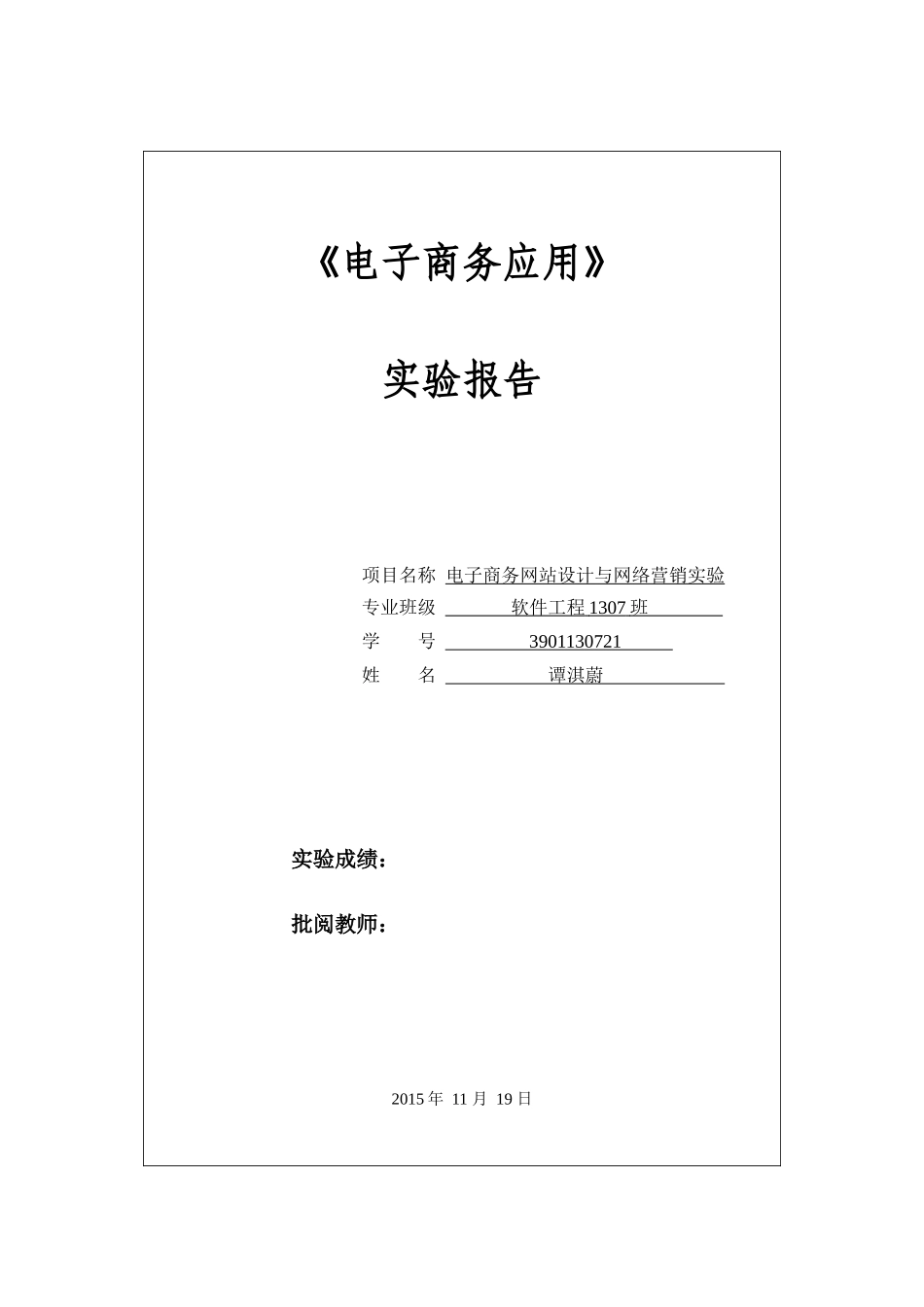 《电子商务应用》

实验报告

项目名称 电子商务网站设计与网络营销实验
专业班级 软件工程 1307 班
学　　号 3901130721
姓　　名 谭淇蔚

实验成绩：

批阅教师：

2015 年 11 月 19 日